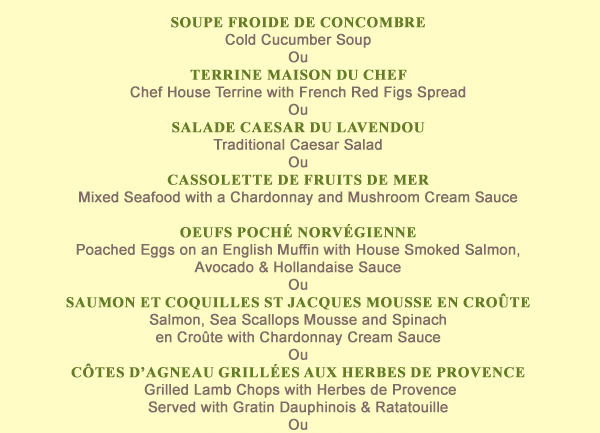 SOUPE FROIDE DE CONCOMBRE
Cold Cucumber Soup
Ou
TERRINE MAISON DU CHEF
Chef House Terrine with French Red Figs Spread
Ou
SALADE CAESAR DU LAVENDOU
Traditional Caesar Salad
Ou
CASSOLETTE DE FRUITS DE MER
Mixed Seafood with a Chardonnay and Mushroom Cream Sauce

OEUFS POCHÉ NORVÉGIENNE
Poached Eggs on an English Muffin with House Smoked Salmon, Avocado & Hollandaise Sauce
Ou
SAUMON ET COQUILLES ST JACQUES MOUSSE EN CROÛTE
Salmon, Sea Scallops Mousse and Spinach en Croûte with Chardonnay Cream Sauce
Ou
CÔTES D'AGNEAU GRILLÉES AUX HERBES DE PROVENCE
Grilled Lamb Chops with Herbes de Provence
Served with Gratin Dauphinois & Ratatouille
Ou